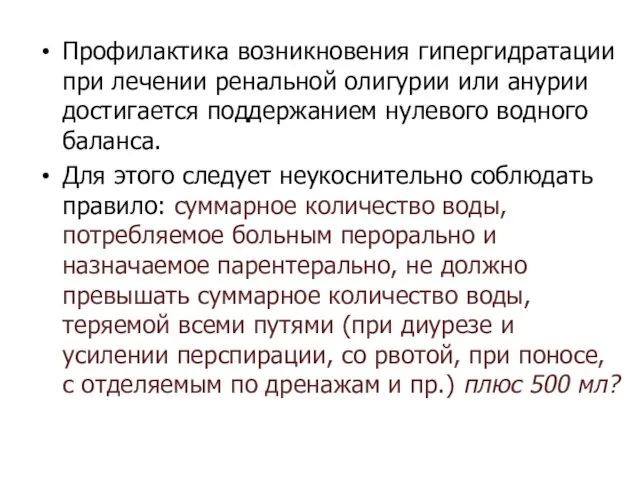 • Профилактика возникновения гипергидратации при лечении ренальной олигурии или анурии достигается поддержанием нулевого водного баланса.

• Для этого следует неукоснительно соблюдать правило: суммарное количество воды, потребляемое больным перорально и назначаемое парентерально, не должно превышать суммарное количество воды, теряемой всеми путями (при диурезе и усилении перспирации, со рвотой, при поносе, с отделяемым по дренажам и пр.) плюс 500 мл?